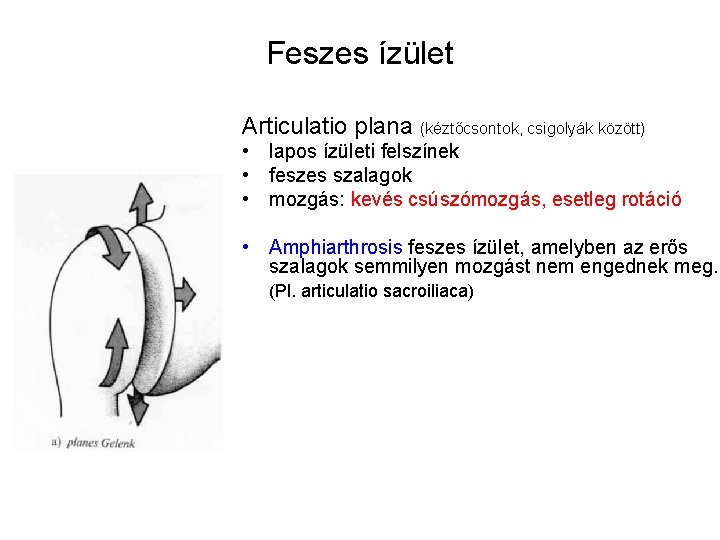 Feszes ízület

Articulatio plana (kéztőcsontok, csigolyák között)
• lapos ízületi felszínek
• feszes szalagok
• mozgás: kevés csúszómozgás, esetleg rotáció

• Amphiarthrosis feszes ízület, amelyben az erős szalagok semmilyen mozgást nem engednek meg.
(Pl. articulatio sacroiliaca)

a) planes Gelenk